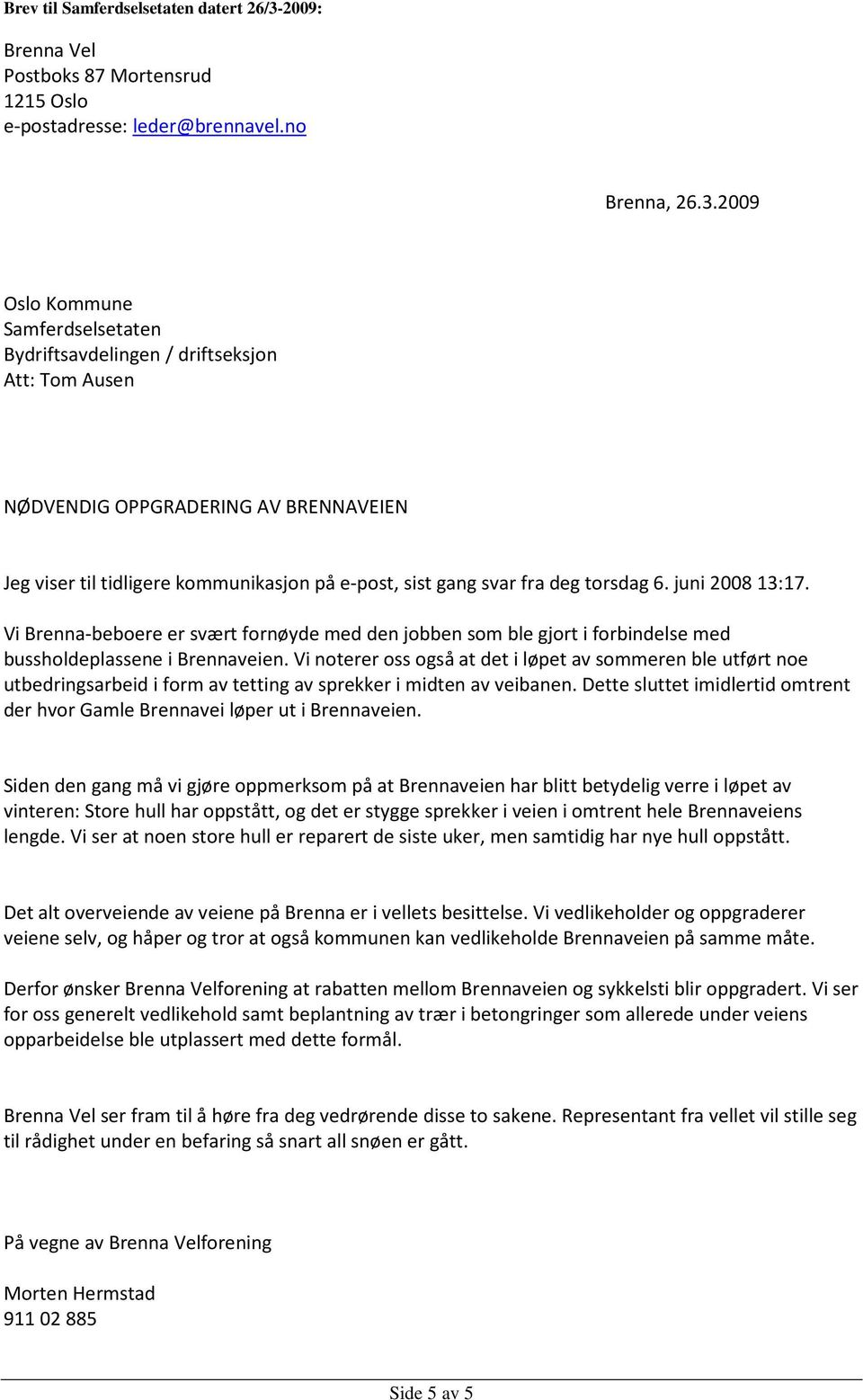 Brev til Samferdselsetaten datert 26/3-2009:

Brenna Vel
Postboks 87 Mortensrud
1215 Oslo
e-postadresse: leder@brennavel.no

Brenna, 26.3.2009

Oslo Kommune
Samferdselsetaten
Bydriftsavdelingen / driftseksjon
Att: Tom Ausen

NØDVENDIG OPPGRADERING AV BRENNAVEIEN

Jeg viser til tidligere kommunikasjon på e-post, sist gang svar fra deg torsdag 6. juni 2008 13:17.

Vi Brenna-beboere er svært fornøyde med den jobben som ble gjort i forbindelse med bussholdeplassene i Brennaveien. Vi noterer oss også at det i løpet av sommeren ble utført noe utbedringsarbeid i form av tetting av sprekker i midten av veibanen. Dette sluttet imidlertid omtrent der hvor Gamle Brennavei løper ut i Brennaveien.

Siden den gang må vi gjøre oppmerksom på at Brennaveien har blitt betydelig verre i løpet av vinteren: Store hull har oppstått, og det er stygge sprekker i veien i omtrent hele Brennaveiens lengde. Vi ser at noen store hull er reparert de siste uker, men samtidig har nye hull oppstått.

Det alt overveiende av veiene på Brenna er i vellets besittelse. Vi vedlikeholder og oppgraderer veiene selv, og håper og tror at også kommunen kan vedlikeholde Brennaveien på samme måte.

Derfor ønsker Brenna Velforening at rabatten mellom Brennaveien og sykkelsti blir oppgradert. Vi ser for oss generelt vedlikehold samt beplantning av trær i betongringer som allerede under veiens opparbeidelse ble utplassert med dette formål.

Brenna Vel ser fram til å høre fra deg vedrørende disse to sakene. Representant fra vellet vil stille seg til rådighet under en befaring så snart all snøen er gått.

På vegne av Brenna Velforening

Morten Hermstad
911 02 885

Side 5 av 5